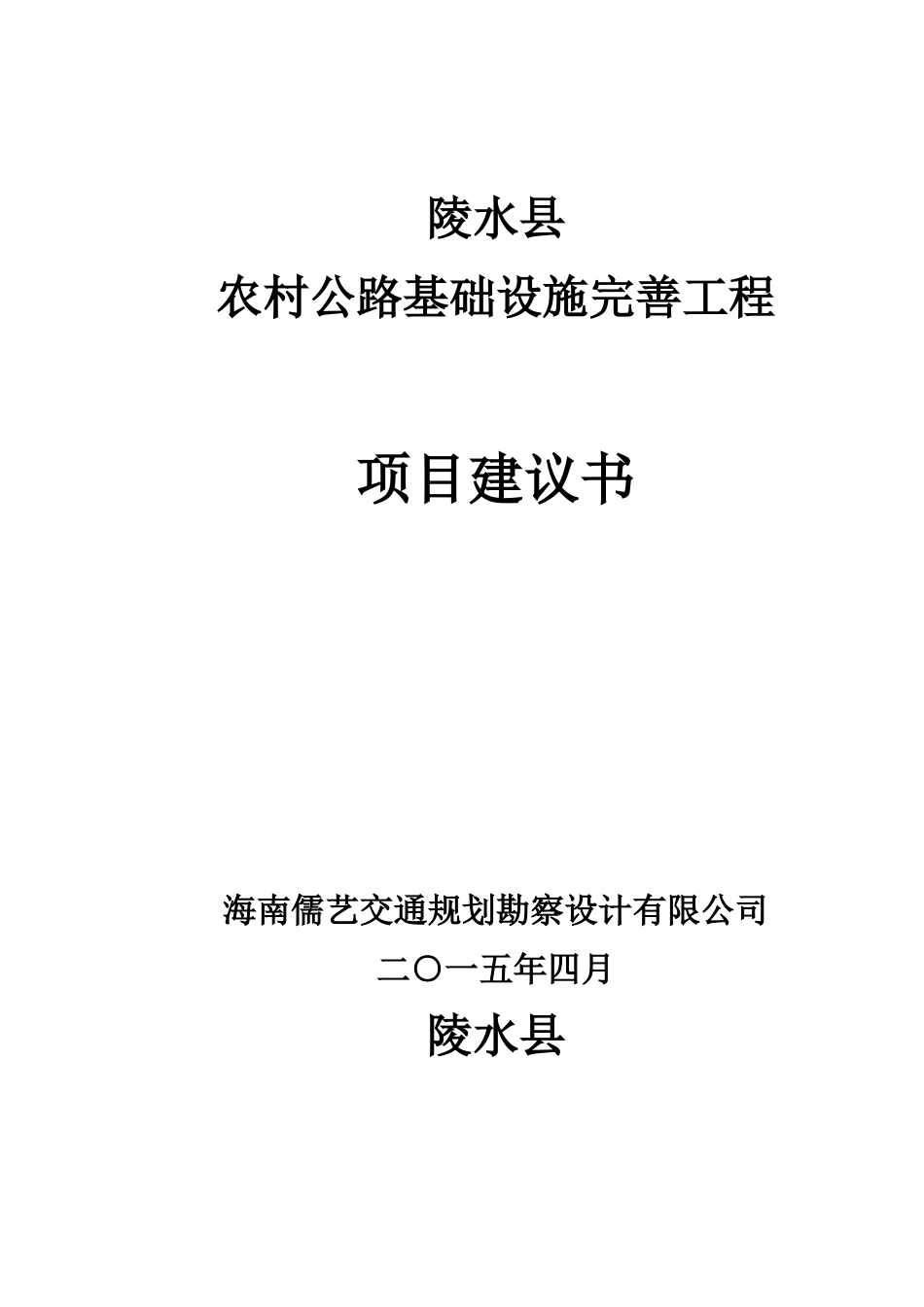 陵水县
农村公路基础设施完善工程

项目建议书

海南儒艺交通规划勘察设计有限公司
二〇一五年四月
陵水县